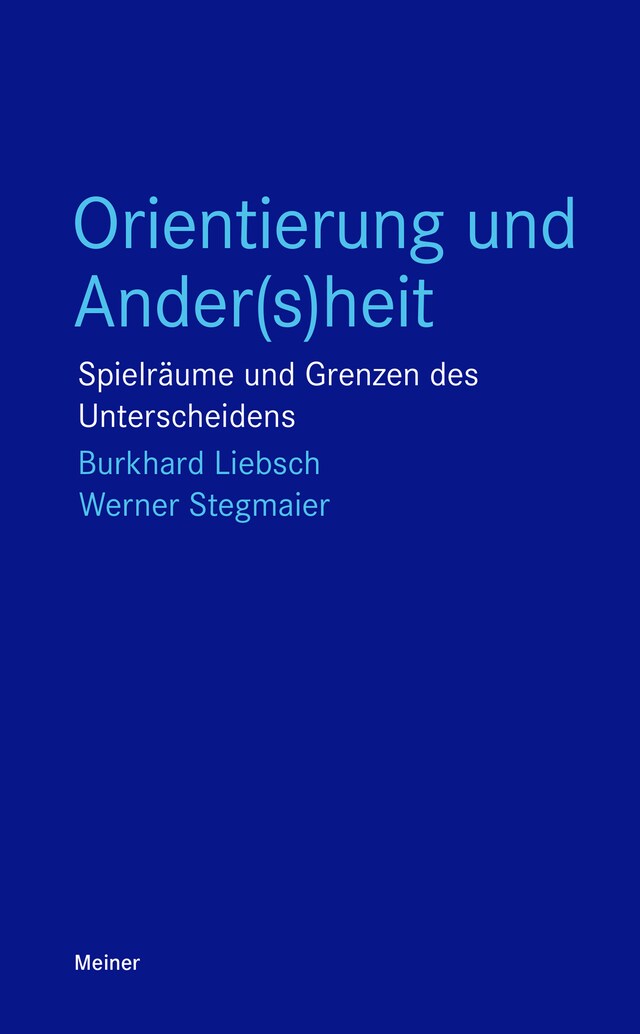 Orientierung und Ander(s)heit

Spielräume und Grenzen des Unterscheidens

Burkhard Liebsch
Werner Stegmaier

Meiner